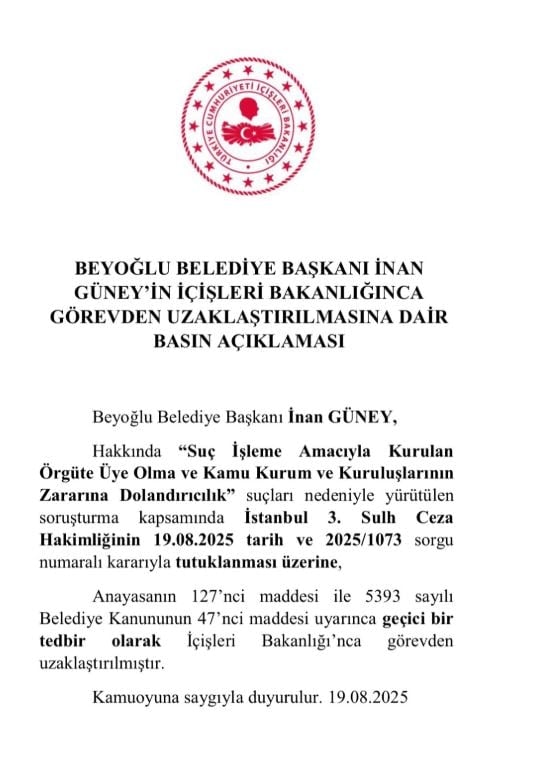 TÜRKİYE CUMHURİYETİ İÇİŞLERİ BAKANLIĞI

BEYOĞLU BELEDİYE BAŞKANI İNAN GÜNEY'İN İÇİŞLERİ BAKANLIĞINCA GÖREVDEN UZAKLAŞTIRILMASINA DAİR BASIN AÇIKLAMASI

Beyoğlu Belediye Başkanı İnan GÜNEY,

Hakkında "Suç İşleme Amacıyla Kurulan Örgüte Üye Olma ve Kamu Kurum ve Kuruluşlarının Zararına Dolandırıcılık" suçları nedeniyle yürütülen soruşturma kapsamında İstanbul 3. Sulh Ceza Hakimliğinin 19.08.2025 tarih ve 2025/1073 sorgu numaralı kararıyla tutuklanması üzerine,

Anayasanın 127'nci maddesi ile 5393 sayılı Belediye Kanununun 47'nci maddesi uyarınca geçici bir tedbir olarak İçişleri Bakanlığı'nca görevden uzaklaştırılmıştır.

Kamuoyuna saygıyla duyurulur. 19.08.2025